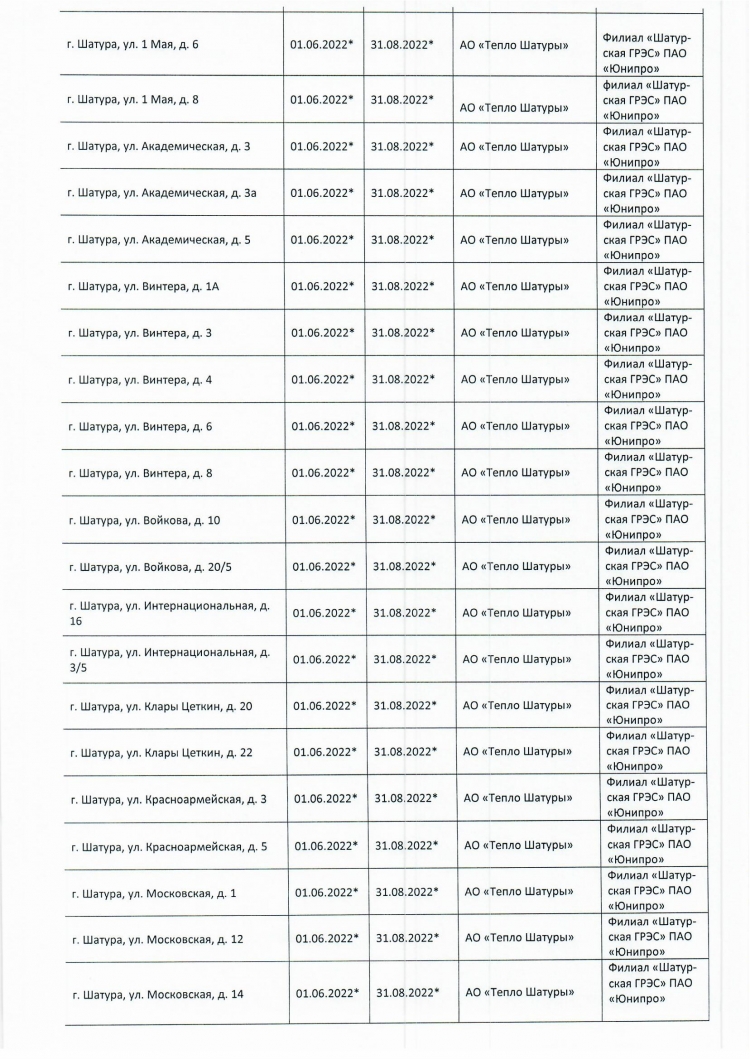 | | | | | |
|---|---|---|---|---|
| г. Шатура, ул. 1 Мая, д. 6 | 01.06.2022* | 31.08.2022* | АО «Тепло Шатуры» | Филиал «Шатурская ГРЭС» ПАО «Юнипро» |
| г. Шатура, ул. 1 Мая, д. 8 | 01.06.2022* | 31.08.2022* | АО «Тепло Шатуры» | филиал «Шатурская ГРЭС» ПАО «Юнипро» |
| г. Шатура, ул. Академическая, д. 3 | 01.06.2022* | 31.08.2022* | АО «Тепло Шатуры» | Филиал «Шатурская ГРЭС» ПАО «Юнипро» |
| г. Шатура, ул. Академическая, д. 3а | 01.06.2022* | 31.08.2022* | АО «Тепло Шатуры» | Филиал «Шатурская ГРЭС» ПАО «Юнипро» |
| г. Шатура, ул. Академическая, д. 5 | 01.06.2022* | 31.08.2022* | АО «Тепло Шатуры» | Филиал «Шатурская ГРЭС» ПАО «Юнипро» |
| г. Шатура, ул. Винтера, д. 1А | 01.06.2022* | 31.08.2022* | АО «Тепло Шатуры» | Филиал «Шатурская ГРЭС» ПАО «Юнипро» |
| г. Шатура, ул. Винтера, д. 3 | 01.06.2022* | 31.08.2022* | АО «Тепло Шатуры» | Филиал «Шатурская ГРЭС» ПАО «Юнипро» |
| г. Шатура, ул. Винтера, д. 4 | 01.06.2022* | 31.08.2022* | АО «Тепло Шатуры» | Филиал «Шатурская ГРЭС» ПАО «Юнипро» |
| г. Шатура, ул. Винтера, д. 6 | 01.06.2022* | 31.08.2022* | АО «Тепло Шатуры» | Филиал «Шатурская ГРЭС» ПАО «Юнипро» |
| г. Шатура, ул. Винтера, д. 8 | 01.06.2022* | 31.08.2022* | АО «Тепло Шатуры» | Филиал «Шатурская ГРЭС» ПАО «Юнипро» |
| г. Шатура, ул. Войкова, д. 10 | 01.06.2022* | 31.08.2022* | АО «Тепло Шатуры» | Филиал «Шатурская ГРЭС» ПАО «Юнипро» |
| г. Шатура, ул. Войкова, д. 20/5 | 01.06.2022* | 31.08.2022* | АО «Тепло Шатуры» | Филиал «Шатурская ГРЭС» ПАО «Юнипро» |
| г. Шатура, ул. Интернациональная, д. 16 | 01.06.2022* | 31.08.2022* | АО «Тепло Шатуры» | Филиал «Шатурская ГРЭС» ПАО «Юнипро» |
| г. Шатура, ул. Интернациональная, д. 3/5 | 01.06.2022* | 31.08.2022* | АО «Тепло Шатуры» | Филиал «Шатурская ГРЭС» ПАО «Юнипро» |
| г. Шатура, ул. Клары Цеткин, д. 20 | 01.06.2022* | 31.08.2022* | АО «Тепло Шатуры» | Филиал «Шатурская ГРЭС» ПАО «Юнипро» |
| г. Шатура, ул. Клары Цеткин, д. 22 | 01.06.2022* | 31.08.2022* | АО «Тепло Шатуры» | Филиал «Шатурская ГРЭС» ПАО «Юнипро» |
| г. Шатура, ул. Красноармейская, д. 3 | 01.06.2022* | 31.08.2022* | АО «Тепло Шатуры» | Филиал «Шатурская ГРЭС» ПАО «Юнипро» |
| г. Шатура, ул. Красноармейская, д. 5 | 01.06.2022* | 31.08.2022* | АО «Тепло Шатуры» | Филиал «Шатурская ГРЭС» ПАО «Юнипро» |
| г. Шатура, ул. Московская, д. 1 | 01.06.2022* | 31.08.2022* | АО «Тепло Шатуры» | Филиал «Шатурская ГРЭС» ПАО «Юнипро» |
| г. Шатура, ул. Московская, д. 12 | 01.06.2022* | 31.08.2022* | АО «Тепло Шатуры» | Филиал «Шатурская ГРЭС» ПАО «Юнипро» |
| г. Шатура, ул. Московская, д. 14 | 01.06.2022* | 31.08.2022* | АО «Тепло Шатуры» | Филиал «Шатурская ГРЭС» ПАО «Юнипро» |